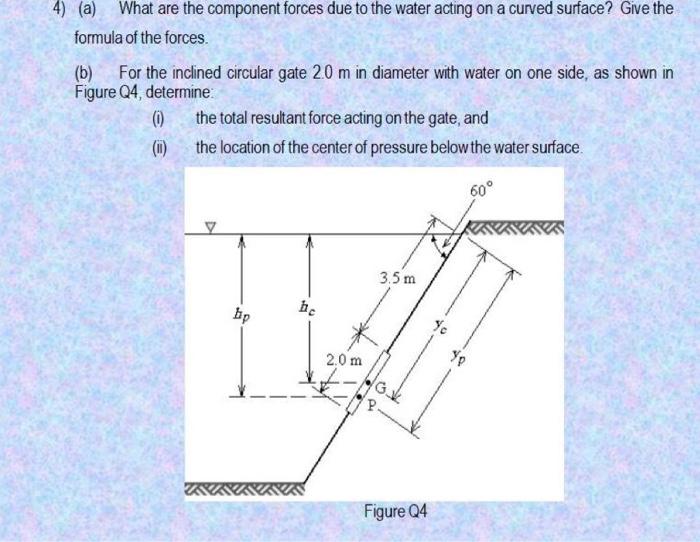 4) (a) What are the component forces due to the water acting on a curved surface? Give the formula of the forces.

(b) For the inclined circular gate 2.0 m in diameter with water on one side, as shown in Figure Q4, determine:

(i) the total resultant force acting on the gate, and

(ii) the location of the center of pressure below the water surface.

$60^\circ$

3.5 m

$h_p$

$h_c$

$y_c$

$y_p$

2.0 m

G

P

Figure Q4